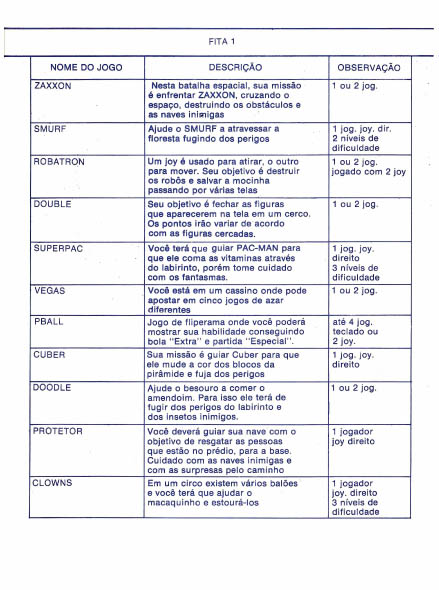 FITA 1

| NOME DO JOGO | DESCRIÇÃO | OBSERVAÇÃO |
|---|---|---|
| ZAXXON | Nesta batalha espacial, sua missão é enfrentar ZAXXON, cruzando o espaço, destruindo os obstáculos e as naves inimigas | 1 ou 2 jog. |
| SMURF | Ajude o SMURF a atravessar a floresta fugindo dos perigos | 1 jog. joy. dir. 2 níveis de dificuldade |
| ROBATRON | Um joy é usado para atirar, o outro para mover. Seu objetivo é destruir os robôs e salvar a mocinha passando por várias telas | 1 ou 2 jog. jogado com 2 joy |
| DOUBLE | Seu objetivo é fechar as figuras que aparecerem na tela em um cerco. Os pontos irão variar de acordo com as figuras cercadas. | 1 ou 2 jog. |
| SUPERPAC | Você terá que guiar PAC-MAN para que ele coma as vitaminas através do labirinto, porém tome cuidado com os fantasmas. | 1 jog. joy. direito 3 níveis de dificuldade |
| VEGAS | Você está em um cassino onde pode apostar em cinco jogos de azar diferentes | 1 ou 2 jog. |
| PBALL | Jogo de fliperama onde você poderá mostrar sua habilidade conseguindo bola "Extra" e partida "Especial". | até 4 jog. teclado ou 2 joy. |
| CUBER | Sua missão é guiar Cuber para que ele mude a cor dos blocos da pirâmide e fuja dos perigos | 1 jog. joy. direito |
| DOODLE | Ajude o besouro a comer o amendoim. Para isso ele terá de fugir dos perigos do labirinto e dos insetos inimigos. | 1 ou 2 jog. |
| PROTETOR | Você deverá guiar sua nave com o objetivo de resgatar as pessoas que estão no prédio, para a base. Cuidado com as naves inimigas e com as surpresas pelo caminho | 1 jogador joy direito |
| CLOWNS | Em um circo existem vários balões e você terá que ajudar o macaquinho e estourá-los | 1 jogador joy. direito 3 níveis de dificuldade |